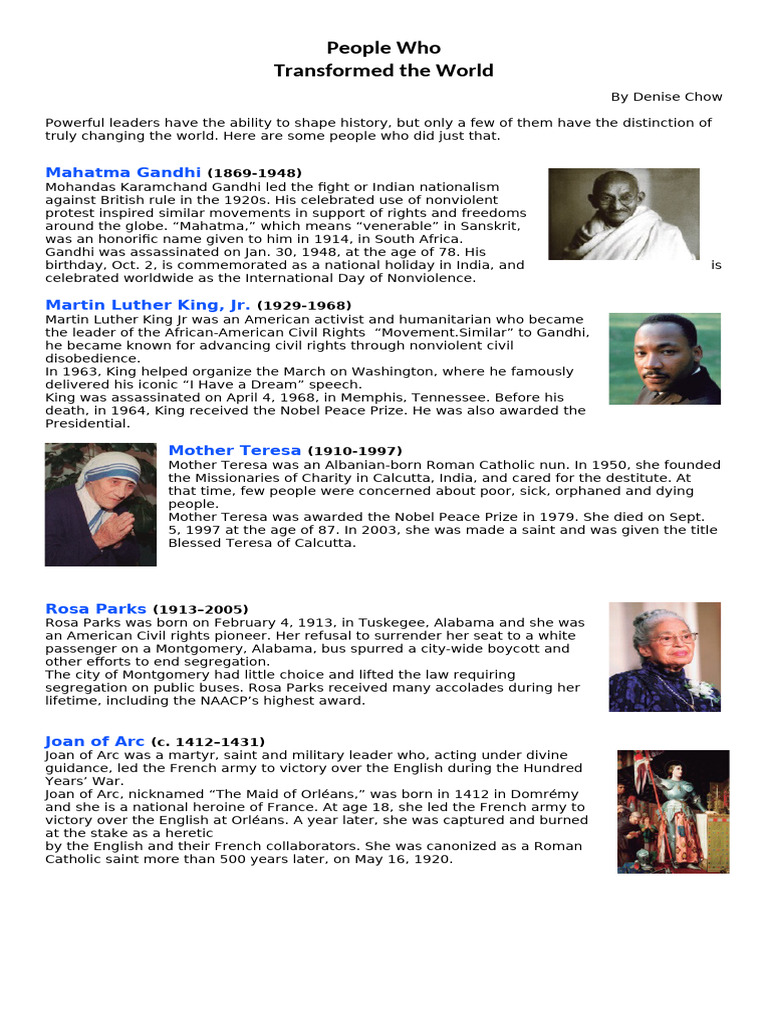 People Who
Transformed the World

By Denise Chow

Powerful leaders have the ability to shape history, but only a few of them have the distinction of truly changing the world. Here are some people who did just that.

Mahatma Gandhi (1869-1948)
Mohandas Karamchand Gandhi led the fight or Indian nationalism against British rule in the 1920s. His celebrated use of nonviolent protest inspired similar movements in support of rights and freedoms around the globe. “Mahatma,” which means “venerable” in Sanskrit, was an honorific name given to him in 1914, in South Africa.
Gandhi was assassinated on Jan. 30, 1948, at the age of 78. His birthday, Oct. 2, is commemorated as a national holiday in India, and is celebrated worldwide as the International Day of Nonviolence.

Martin Luther King, Jr. (1929-1968)
Martin Luther King Jr was an American activist and humanitarian who became the leader of the African-American Civil Rights “Movement.Similar” to Gandhi, he became known for advancing civil rights through nonviolent civil disobedience.
In 1963, King helped organize the March on Washington, where he famously delivered his iconic “I Have a Dream” speech.
King was assassinated on April 4, 1968, in Memphis, Tennessee. Before his death, in 1964, King received the Nobel Peace Prize. He was also awarded the Presidential.

Mother Teresa (1910-1997)
Mother Teresa was an Albanian-born Roman Catholic nun. In 1950, she founded the Missionaries of Charity in Calcutta, India, and cared for the destitute. At that time, few people were concerned about poor, sick, orphaned and dying people.
Mother Teresa was awarded the Nobel Peace Prize in 1979. She died on Sept. 5, 1997 at the age of 87. In 2003, she was made a saint and was given the title Blessed Teresa of Calcutta.

Rosa Parks (1913–2005)
Rosa Parks was born on February 4, 1913, in Tuskegee, Alabama and she was an American Civil rights pioneer. Her refusal to surrender her seat to a white passenger on a Montgomery, Alabama, bus spurred a city-wide boycott and other efforts to end segregation.
The city of Montgomery had little choice and lifted the law requiring segregation on public buses. Rosa Parks received many accolades during her lifetime, including the NAACP’s highest award.

Joan of Arc (c. 1412–1431)
Joan of Arc was a martyr, saint and military leader who, acting under divine guidance, led the French army to victory over the English during the Hundred Years’ War.
Joan of Arc, nicknamed “The Maid of Orléans,” was born in 1412 in Domrémy and she is a national heroine of France. At age 18, she led the French army to victory over the English at Orléans. A year later, she was captured and burned at the stake as a heretic
by the English and their French collaborators. She was canonized as a Roman Catholic saint more than 500 years later, on May 16, 1920.